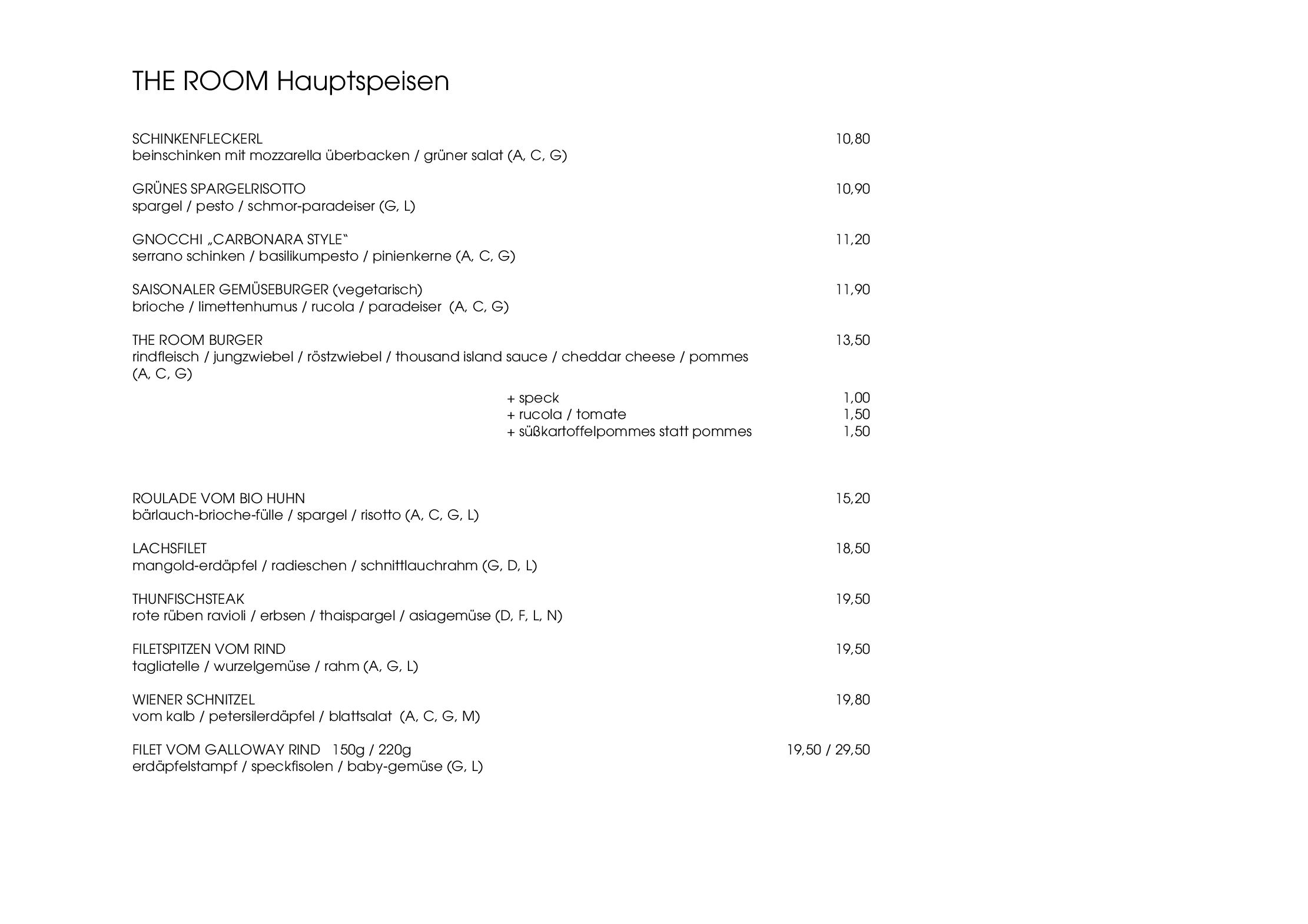 THE ROOM Hauptspeisen

SCHINKENFLECKERL 10,80
beinschinken mit mozzarella überbacken / grüner salat (A, C, G)

GRÜNES SPARGELRISOTTO 10,90
spargel / pesto / schmor-paradeiser (G, L)

GNOCCHI „CARBONARA STYLE“ 11,20
serrano schinken / basilikumpesto / pinienkerne (A, C, G)

SAISONALER GEMÜSEBURGER (vegetarisch) 11,90
brioche / limettenhumus / rucola / paradeiser (A, C, G)

THE ROOM BURGER 13,50
rindfleisch / jungzwiebel / röstzwiebel / thousand island sauce / cheddar cheese / pommes (A, C, G)

+ speck 1,00
+ rucola / tomate 1,50
+ süßkartoffelpommes statt pommes 1,50

ROULADE VOM BIO HUHN 15,20
bärlauch-brioche-fülle / spargel / risotto (A, C, G, L)

LACHSFILET 18,50
mangold-erdäpfel / radieschen / schnittlauchrahm (G, D, L)

THUNFISCHSTEAK 19,50
rote rüben ravioli / erbsen / thaispargel / asiagemüse (D, F, L, N)

FILETSPITZEN VOM RIND 19,50
tagliatelle / wurzelgemüse / rahm (A, G, L)

WIENER SCHNITZEL 19,80
vom kalb / petersilerdäpfel / blattsalat (A, C, G, M)

FILET VOM GALLOWAY RIND 150g / 220g 19,50 / 29,50
erdäpfelstampf / speckfisolen / baby-gemüse (G, L)